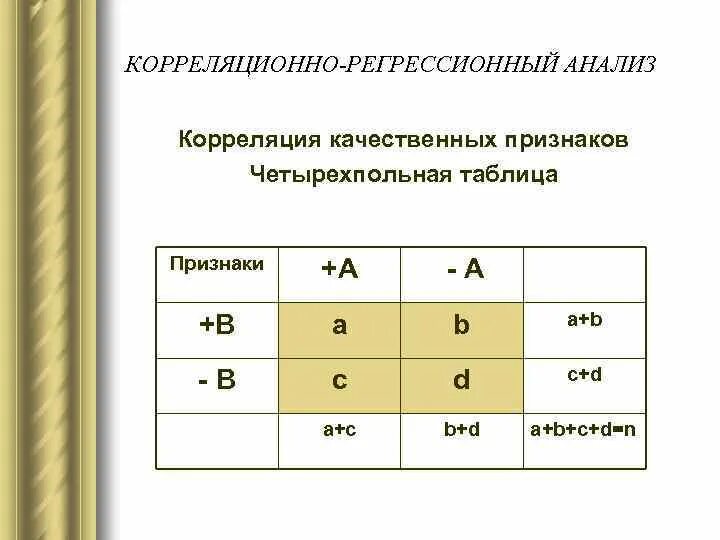 КОРРЕЛЯЦИОННО-РЕГРЕССИОННЫЙ АНАЛИЗ

Корреляция качественных признаков
Четырехпольная таблица

| Признаки | +A | - A | |
|---|---|---|---|
| +B | a | b | a+b |
| - B | c | d | c+d |
| | a+c | b+d | a+b+c+d=n |